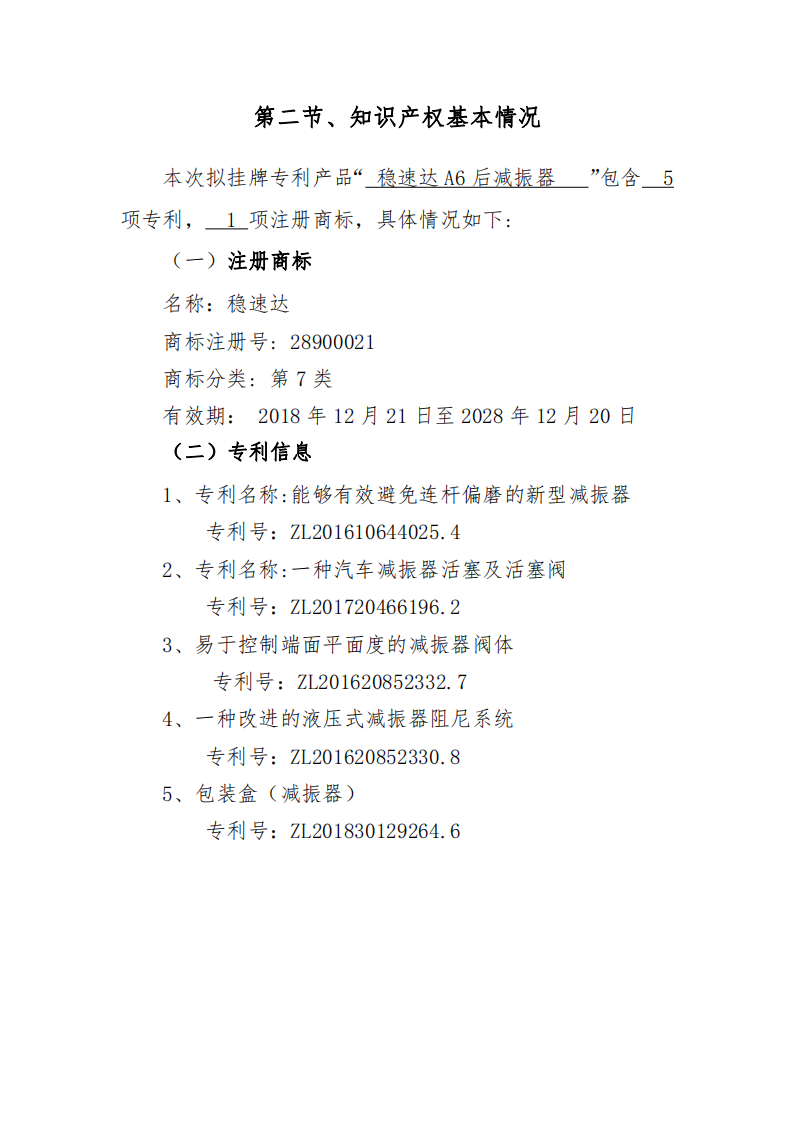 第二节、知识产权基本情况

本次拟挂牌专利产品“ 稳速达 A6 后减振器 ”包含 5 项专利， 1 项注册商标，具体情况如下：

（一）注册商标

名称：稳速达

商标注册号：28900021

商标分类：第 7 类

有效期： 2018 年 12 月 21 日至 2028 年 12 月 20 日

（二）专利信息

1、专利名称：能够有效避免连杆偏磨的新型减振器

专利号：ZL201610644025.4

2、专利名称：一种汽车减振器活塞及活塞阀

专利号：ZL201720466196.2

3、易于控制端面平面度的减振器阀体

专利号：ZL201620852332.7

4、一种改进的液压式减振器阻尼系统

专利号：ZL201620852330.8

5、包装盒（减振器）

专利号：ZL201830129264.6